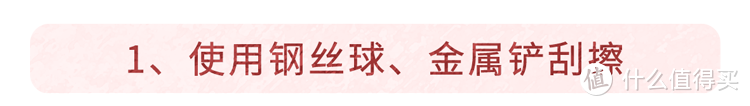 1、使用钢丝球、金属铲刮擦

值 什么值得买